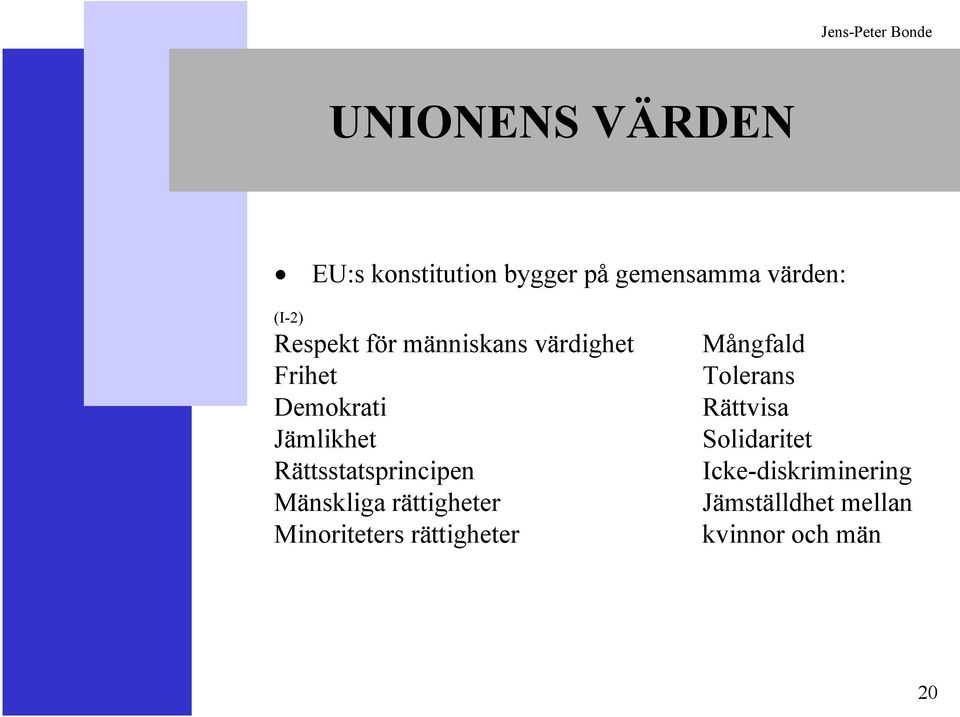 Jens-Peter Bonde

UNIONENS VÄRDEN

• EU:s konstitution bygger på gemensamma värden:

(I-2)

Respekt för människans värdighet
Frihet
Demokrati
Jämlikhet
Rättsstatsprincipen
Mänskliga rättigheter
Minoriteters rättigheter

Mångfald
Tolerans
Rättvisa
Solidaritet
Icke-diskriminering
Jämställdhet mellan kvinnor och män

20